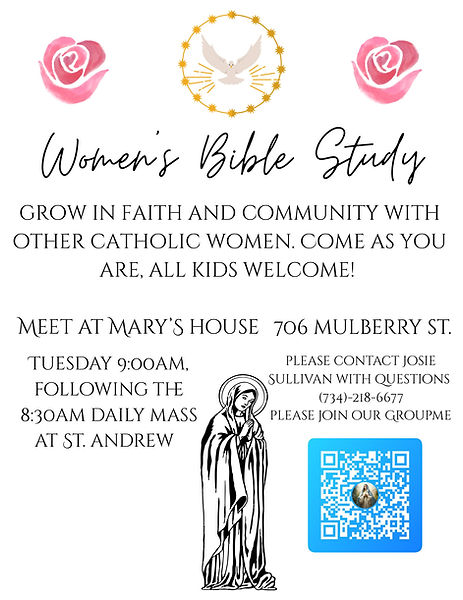 Women's Bible Study

GROW IN FAITH AND COMMUNITY WITH OTHER CATHOLIC WOMEN. COME AS YOU ARE, ALL KIDS WELCOME!

MEET AT MARY'S HOUSE 706 MULBERRY ST.

TUESDAY 9:00AM, FOLLOWING THE 8:30AM DAILY MASS AT ST. ANDREW

PLEASE CONTACT JOSIE SULLIVAN WITH QUESTIONS
(734)-218-6677
PLEASE JOIN OUR GROUPME